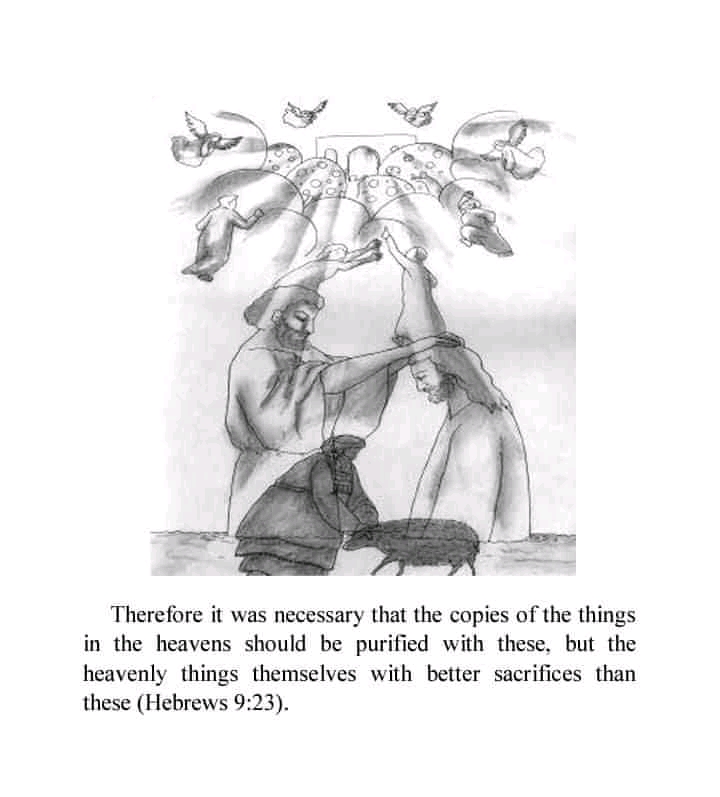 Therefore it was necessary that the copies of the things in the heavens should be purified with these, but the heavenly things themselves with better sacrifices than these (Hebrews 9:23).